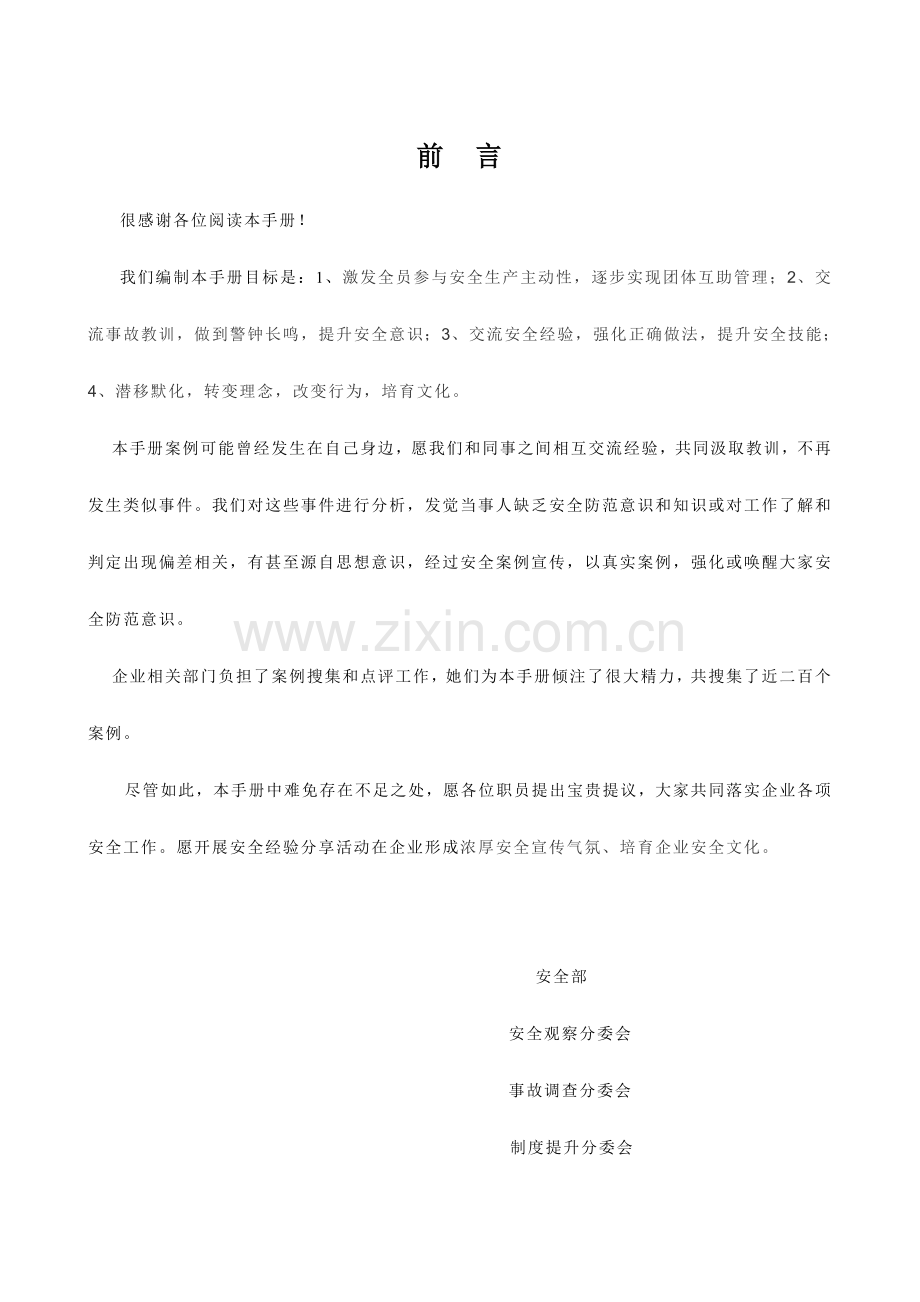 前　言

很感谢各位阅读本手册！

我们编制本手册目标是：1、激发全员参与安全生产主动性，逐步实现团体互助管理；2、交流事故教训，做到警钟长鸣，提升安全意识；3、交流安全经验，强化正确做法，提升安全技能；4、潜移默化，转变理念，改变行为，培育文化。

本手册案例可能曾经发生在自己身边，愿我们和同事之间相互交流经验，共同汲取教训，不再发生类似事件。我们对这些事件进行分析，发觉当事人缺乏安全防范意识和知识或对工作了解和判定出现偏差相关，有甚至源自思想意识，经过安全案例宣传，以真实案例，强化或唤醒大家安全防范意识。

www.zixin.com.cn

企业相关部门负担了案例搜集和点评工作，她们为本手册倾注了很大精力，共搜集了近二百个案例。

尽管如此，本手册中难免存在不足之处，愿各位职员提出宝贵提议，大家共同落实企业各项安全工作。愿开展安全经验分享活动在企业形成浓厚安全宣传气氛、培育企业安全文化。

安全部

安全观察分委会

事故调查分委会

制度提升分委会